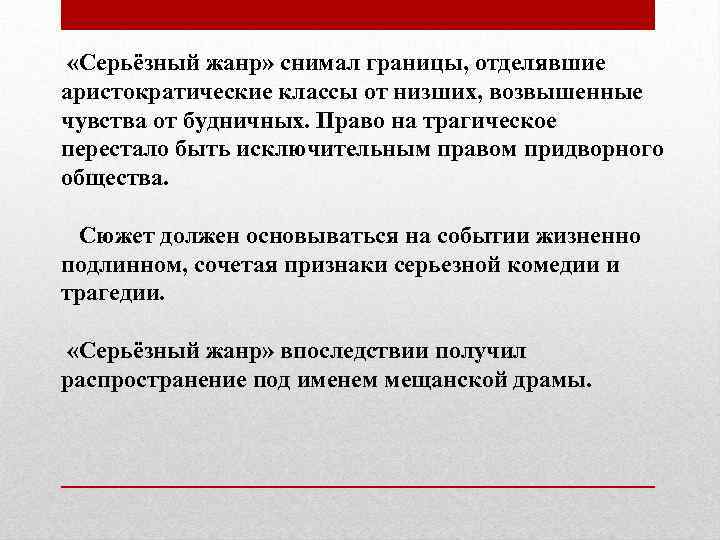 «Серьёзный жанр» снимал границы, отделявшие аристократические классы от низших, возвышенные чувства от будничных. Право на трагическое перестало быть исключительным правом придворного общества.

Сюжет должен основываться на событии жизненно подлинном, сочетая признаки серьезной комедии и трагедии.

«Серьёзный жанр» впоследствии получил распространение под именем мещанской драмы.